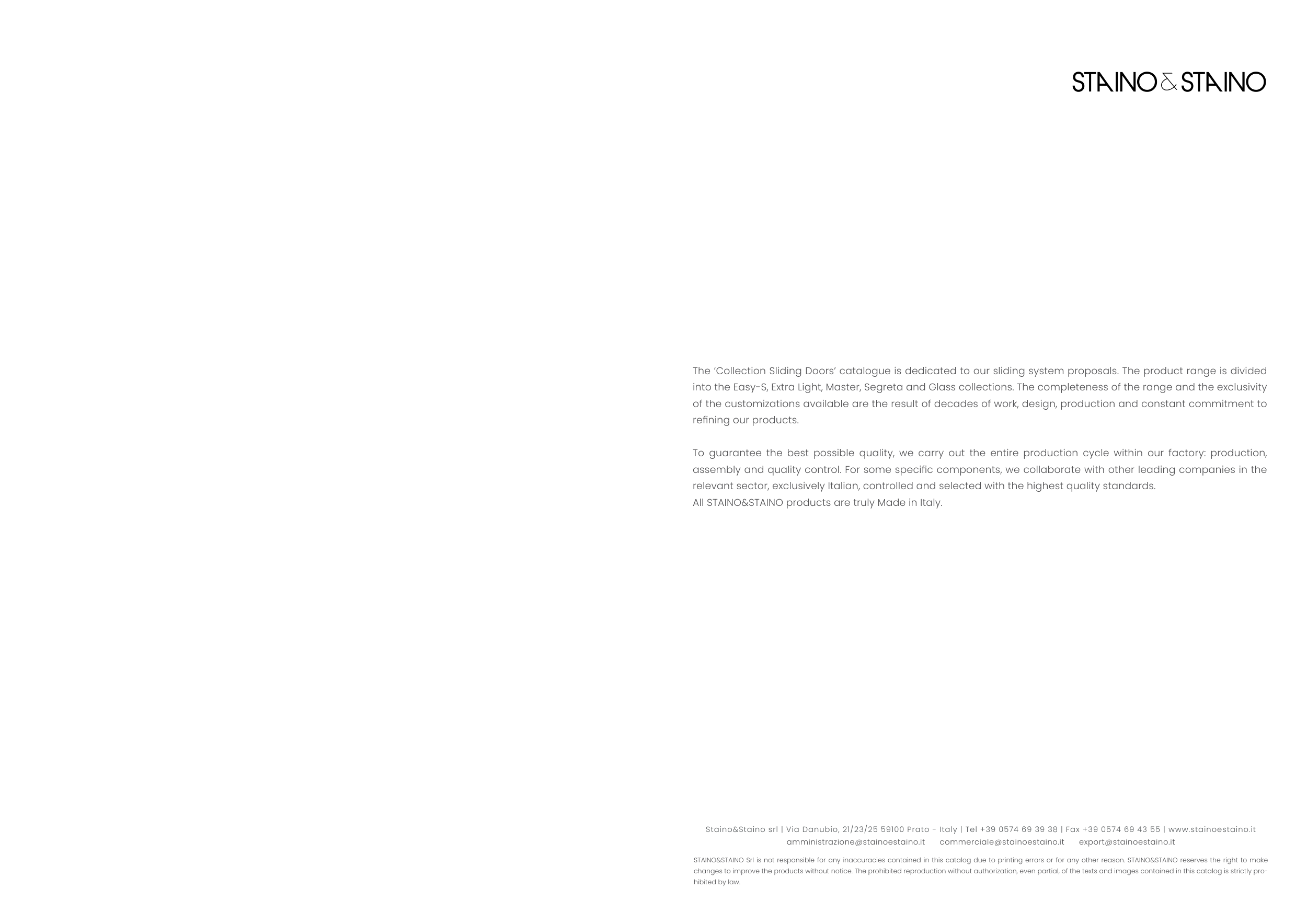 STAINO & STAINO

The 'Collection Sliding Doors' catalogue is dedicated to our sliding system proposals. The product range is divided into the Easy-S, Extra Light, Master, Segreta and Glass collections. The completeness of the range and the exclusivity of the customizations available are the result of decades of work, design, production and constant commitment to refining our products.

To guarantee the best possible quality, we carry out the entire production cycle within our factory: production, assembly and quality control. For some specific components, we collaborate with other leading companies in the relevant sector, exclusively Italian, controlled and selected with the highest quality standards.
All STAINO&STAINO products are truly Made in Italy.

Staino&Staino srl | Via Danubio, 21/23/25 59100 Prato - Italy | Tel +39 0574 69 39 38 | Fax +39 0574 69 43 55 | www.stainoestaino.it
amministrazione@stainoestaino.it commerciale@stainoestaino.it export@stainoestaino.it

STAINO&STAINO Srl is not responsible for any inaccuracies contained in this catalog due to printing errors or for any other reason. STAINO&STAINO reserves the right to make changes to improve the products without notice. The prohibited reproduction without authorization, even partial, of the texts and images contained in this catalog is strictly prohibited by law.